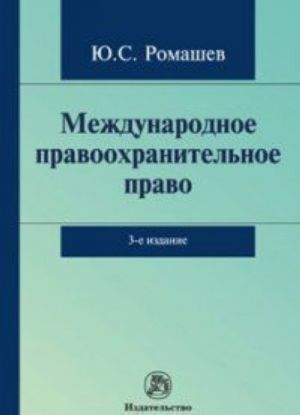 Ю.С. Ромашев

Международное правоохранительное право

3-е издание

Издательство